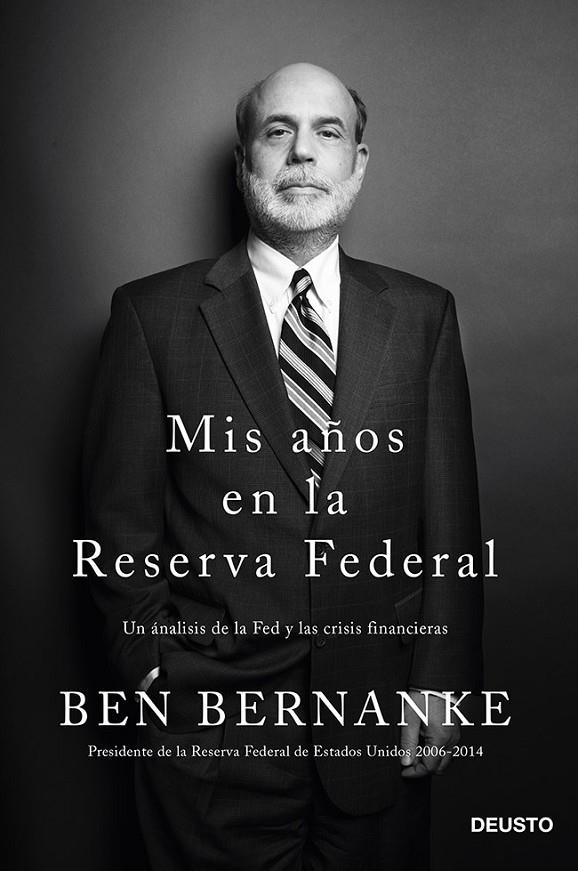 Mis años en la Reserva Federal

Un ánalisis de la Fed y las crisis financieras

BEN BERNANKE

Presidente de la Reserva Federal de Estados Unidos 2006-2014

DEUSTO